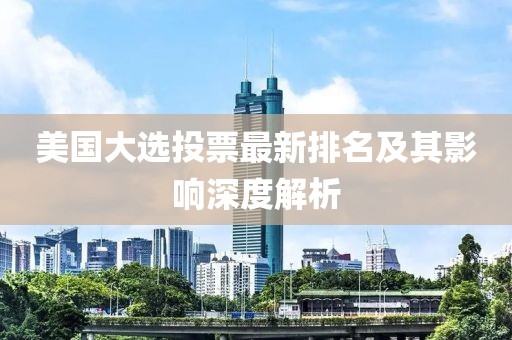 美国大选投票最新排名及其影响深度解析